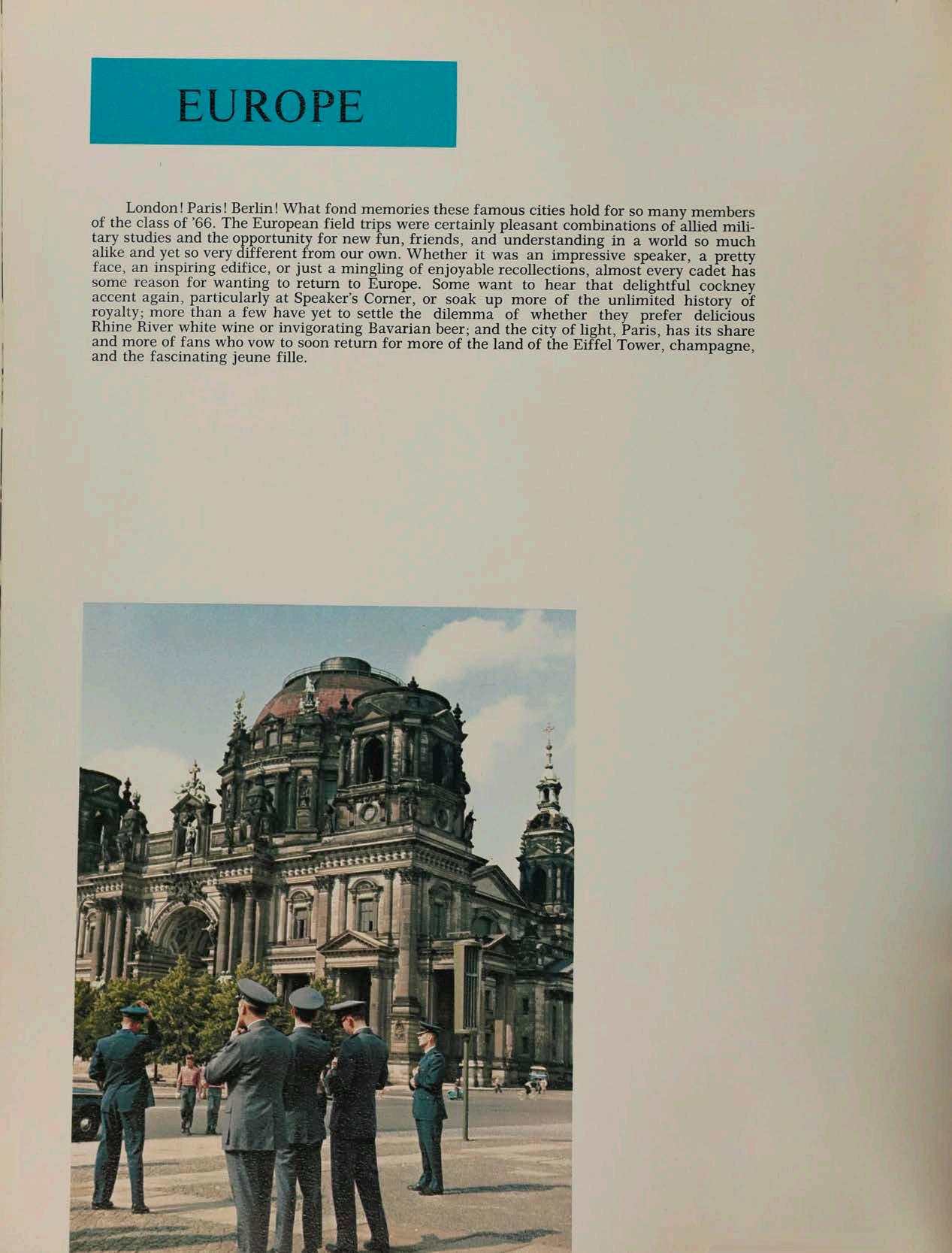 EUROPE

London! Paris! Berlin! What fond memories these famous cities hold for so many members of the class of '66. The European field trips were certainly pleasant combinations of allied military studies and the opportunity for new fun, friends, and understanding in a world so much alike and yet so very different from our own. Whether it was an impressive speaker, a pretty face, an inspiring edifice, or just a mingling of enjoyable recollections, almost every cadet has some reason for wanting to return to Europe. Some want to hear that delightful cockney accent again, particularly at Speaker's Corner, or soak up more of the unlimited history of royalty; more than a few have yet to settle the dilemma of whether they prefer delicious Rhine River white wine or invigorating Bavarian beer; and the city of light, Paris, has its share and more of fans who vow to soon return for more of the land of the Eiffel Tower, champagne, and the fascinating jeune fille.